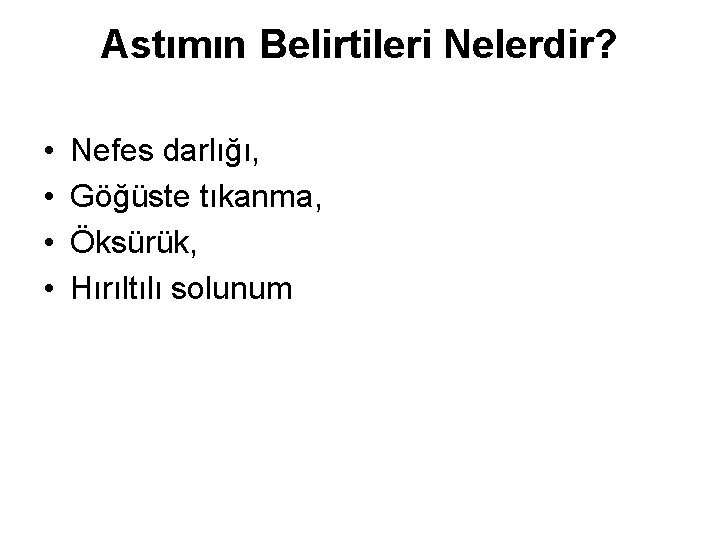 Astımın Belirtileri Nelerdir?

• Nefes darlığı,
• Göğüste tıkanma,
• Öksürük,
• Hırıltılı solunum